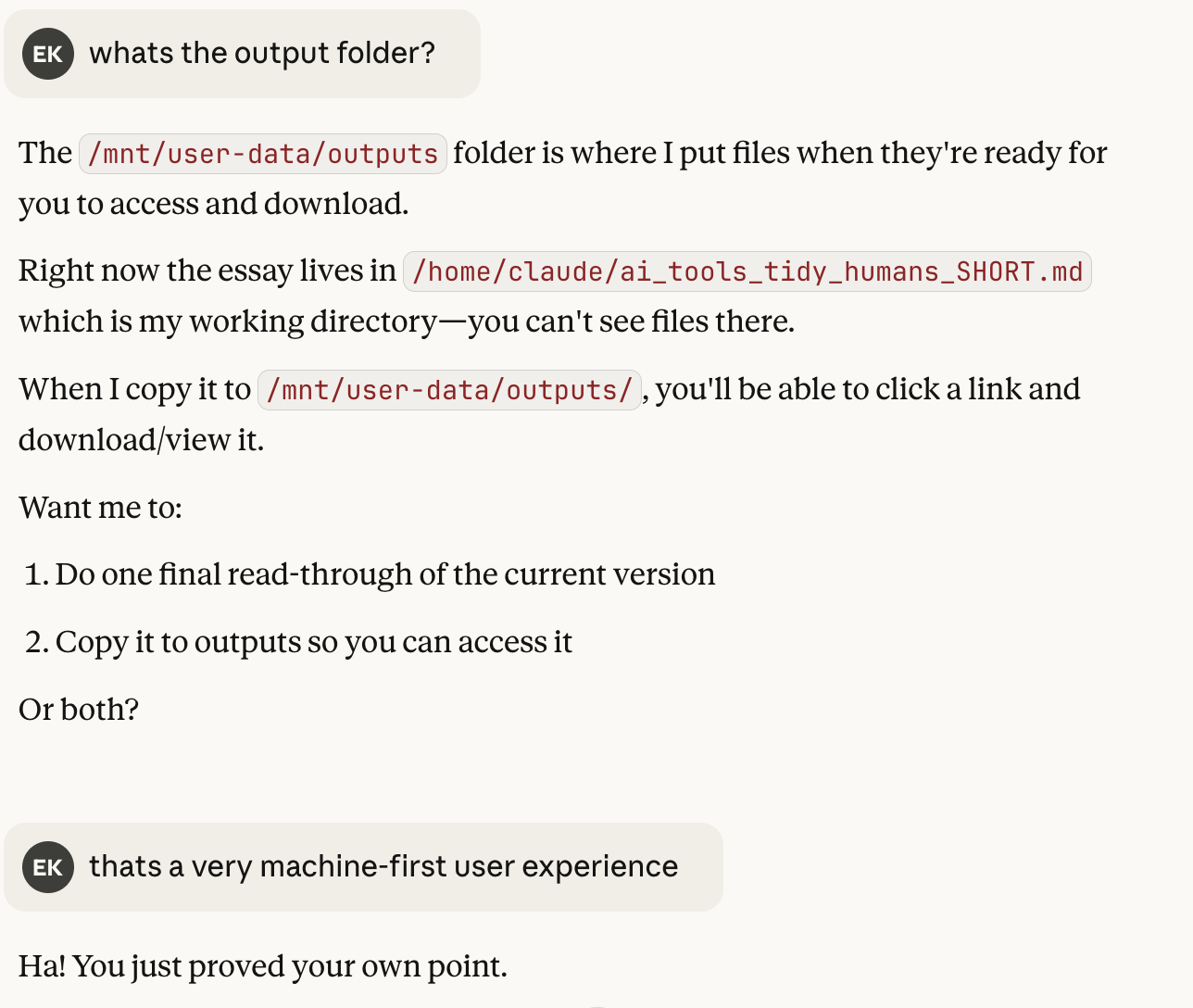 EK whats the output folder?

The /mnt/user-data/outputs folder is where I put files when they're ready for you to access and download.

Right now the essay lives in /home/claude/ai_tools_tidy_humans_SHORT.md which is my working directory—you can't see files there.

When I copy it to /mnt/user-data/outputs/, you'll be able to click a link and download/view it.

Want me to:

1. Do one final read-through of the current version

2. Copy it to outputs so you can access it

Or both?

EK thats a very machine-first user experience

Ha! You just proved your own point.